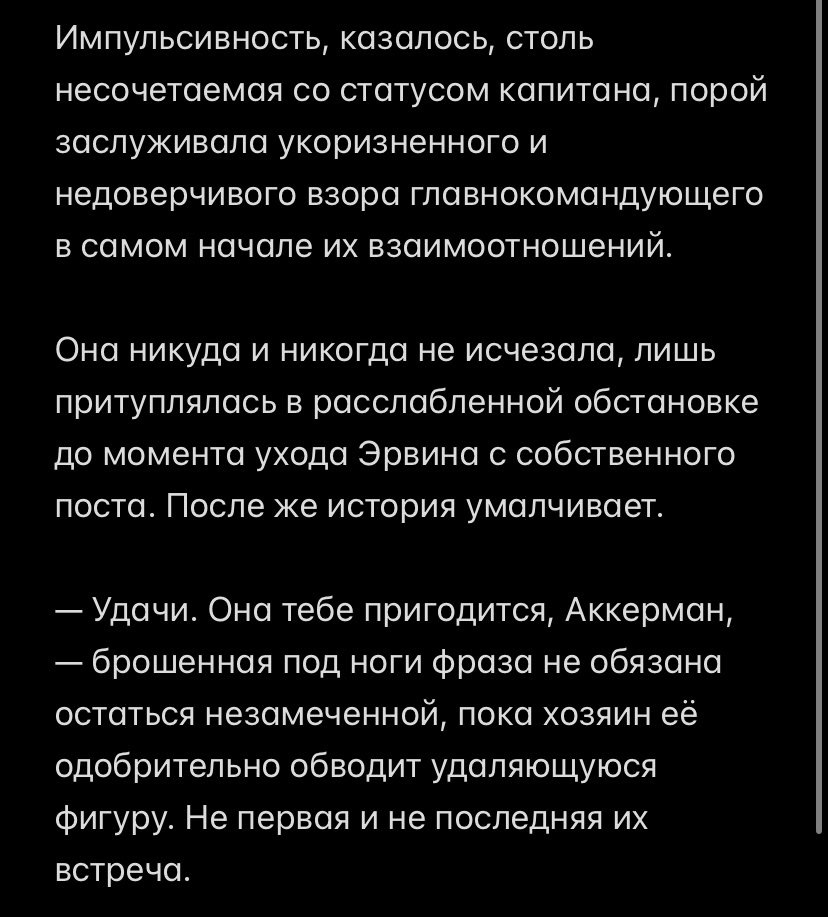 Импульсивность, казалось, столь несочетаемая со статусом капитана, порой заслуживала укоризненного и недоверчивого взора главнокомандующего в самом начале их взаимоотношений.

Она никуда и никогда не исчезала, лишь притуплялась в расслабленной обстановке до момента ухода Эрвина с собственного поста. После же история умалчивает.

— Удачи. Она тебе пригодится, Аккерман, — брошенная под ноги фраза не обязана остаться незамеченной, пока хозяин её одобрительно обводит удаляющуюся фигуру. Не первая и не последняя их встреча.